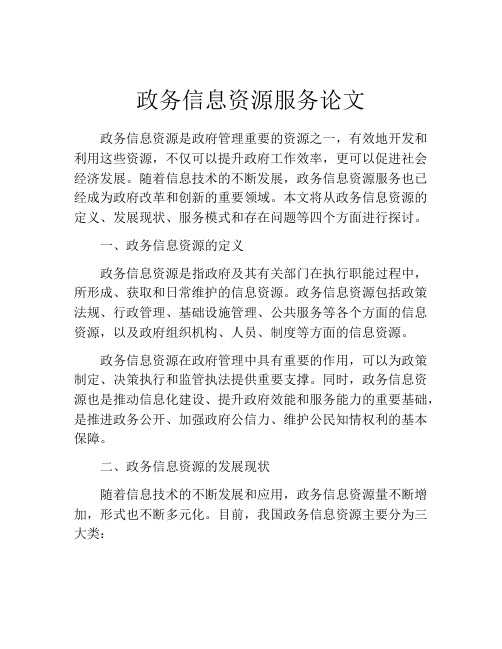 政务信息资源服务论文

政务信息资源是政府管理重要的资源之一，有效地开发和利用这些资源，不仅可以提升政府工作效率，更可以促进社会经济发展。随着信息技术的不断发展，政务信息资源服务也已经成为政府改革和创新的重要领域。本文将从政务信息资源的定义、发展现状、服务模式和存在问题等四个方面进行探讨。

一、政务信息资源的定义

政务信息资源是指政府及其有关部门在执行职能过程中，所形成、获取和日常维护的信息资源。政务信息资源包括政策法规、行政管理、基础设施管理、公共服务等各个方面的信息资源，以及政府组织机构、人员、制度等方面的信息资源。

政务信息资源在政府管理中具有重要的作用，可以为政策制定、决策执行和监管执法提供重要支撑。同时，政务信息资源也是推动信息化建设、提升政府效能和服务能力的重要基础，是推进政务公开、加强政府公信力、维护公民知情权利的基本保障。

二、政务信息资源的发展现状

随着信息技术的不断发展和应用，政务信息资源量不断增加，形式也不断多元化。目前，我国政务信息资源主要分为三大类：